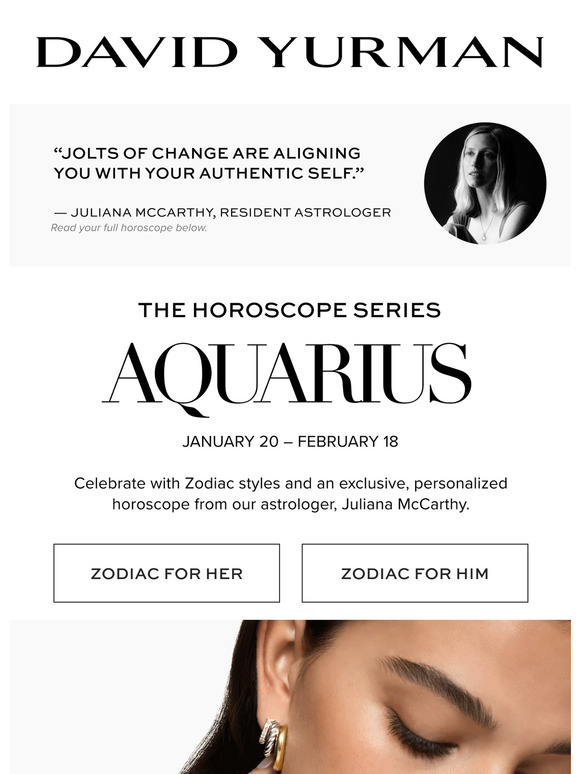 DAVID YURMAN

“JOLTS OF CHANGE ARE ALIGNING YOU WITH YOUR AUTHENTIC SELF.”

— JULIANA MCCARTHY, RESIDENT ASTROLOGER

Read your full horoscope below.

THE HOROSCOPE SERIES

AQUARIUS

JANUARY 20 – FEBRUARY 18

Celebrate with Zodiac styles and an exclusive, personalized horoscope from our astrologer, Juliana McCarthy.

ZODIAC FOR HER

ZODIAC FOR HIM